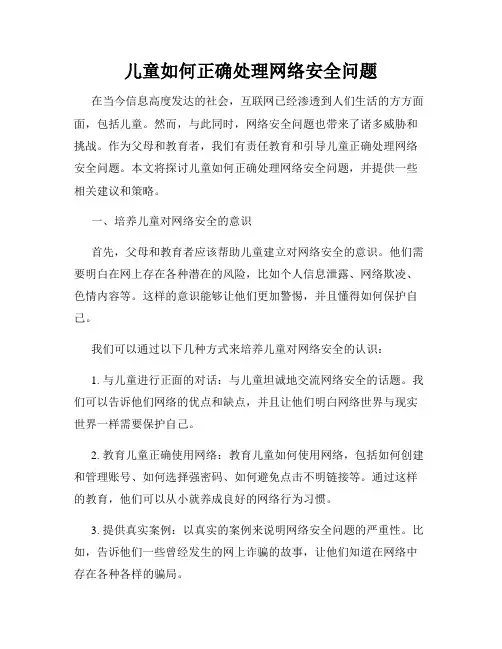 儿童如何正确处理网络安全问题

在当今信息高度发达的社会，互联网已经渗透到人们生活的方方面面，包括儿童。然而，与此同时，网络安全问题也带来了诸多威胁和挑战。作为父母和教育者，我们有责任教育和引导儿童正确处理网络安全问题。本文将探讨儿童如何正确处理网络安全问题，并提供一些相关建议和策略。

一、培养儿童对网络安全的意识

首先，父母和教育者应该帮助儿童建立对网络安全的意识。他们需要明白在网上存在各种潜在的风险，比如个人信息泄露、网络欺凌、色情内容等。这样的意识能够让他们更加警惕，并且懂得如何保护自己。

我们可以通过以下几种方式来培养儿童对网络安全的认识：

1. 与儿童进行正面的对话：与儿童坦诚地交流网络安全的话题。我们可以告诉他们网络的优点和缺点，并且让他们明白网络世界与现实世界一样需要保护自己。

2. 教育儿童正确使用网络：教育儿童如何使用网络，包括如何创建和管理账号、如何选择强密码、如何避免点击不明链接等。通过这样的教育，他们可以从小就养成良好的网络行为习惯。

3. 提供真实案例：以真实的案例来说明网络安全问题的严重性。比如，告诉他们一些曾经发生的网上诈骗的故事，让他们知道在网络中存在各种各样的骗局。